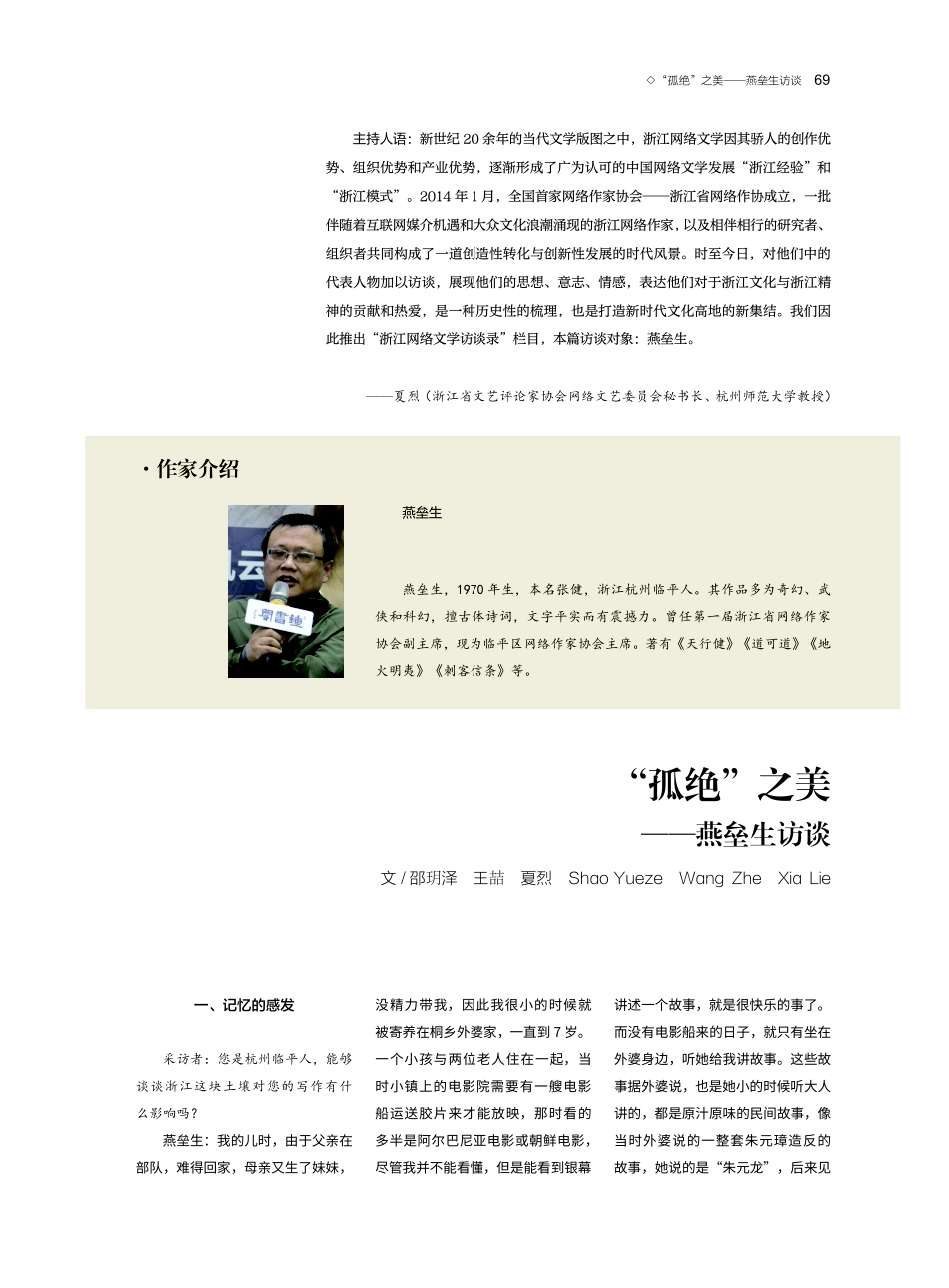 ◇ “孤绝”之美——燕垒生访谈　69

主持人语：新世纪 20 余年的当代文学版图之中，浙江网络文学因其骄人的创作优势、组织优势和产业优势，逐渐形成了广为认可的中国网络文学发展“浙江经验”和“浙江模式”。2014 年 1 月，全国首家网络作家协会——浙江省网络作协成立，一批伴随着互联网媒介机遇和大众文化浪潮涌现的浙江网络作家，以及相伴相行的研究者、组织者共同构成了一道创造性转化与创新性发展的时代风景。时至今日，对他们中的代表人物加以访谈，展现他们的思想、意志、情感，表达他们对于浙江文化与浙江精神的贡献和热爱，是一种历史性的梳理，也是打造新时代文化高地的新集结。我们因此推出“浙江网络文学访谈录”栏目，本篇访谈对象：燕垒生。

——夏烈（浙江省文艺评论家协会网络文艺委员会秘书长、杭州师范大学教授）

· 作家介绍

燕垒生

燕垒生，1970 年生，本名张健，浙江杭州临平人。其作品多为奇幻、武侠和科幻，擅古体诗词，文字平实而有震撼力。曾任第一届浙江省网络作家协会副主席，现为临平区网络作家协会主席。著有《天行健》《道可道》《地火明夷》《刺客信条》等。

“孤绝”之美
——燕垒生访谈

文 / 邵玥泽　王喆　夏烈　Shao Yueze　Wang Zhe　Xia Lie

一、记忆的感发

采访者：您是杭州临平人，能够谈谈浙江这块土壤对您的写作有什么影响吗？

燕垒生：我的儿时，由于父亲在部队，难得回家，母亲又生了妹妹，没精力带我，因此我很小的时候就被寄养在桐乡外婆家，一直到 7 岁。一个小孩与两位老人住在一起，当时小镇上的电影院需要有一艘电影船运送胶片来才能放映，那时看的多半是阿尔巴尼亚电影或朝鲜电影，尽管我并不能看懂，但是能看到银幕讲述一个故事，就是很快乐的事了。而没有电影船来的日子，就只有坐在外婆身边，听她给我讲故事。这些故事据外婆说，也是她小的时候听大人讲的，都是原汁原味的民间故事，像当时外婆说的一整套朱元璋造反的故事，她说的是“朱元龙”，后来见